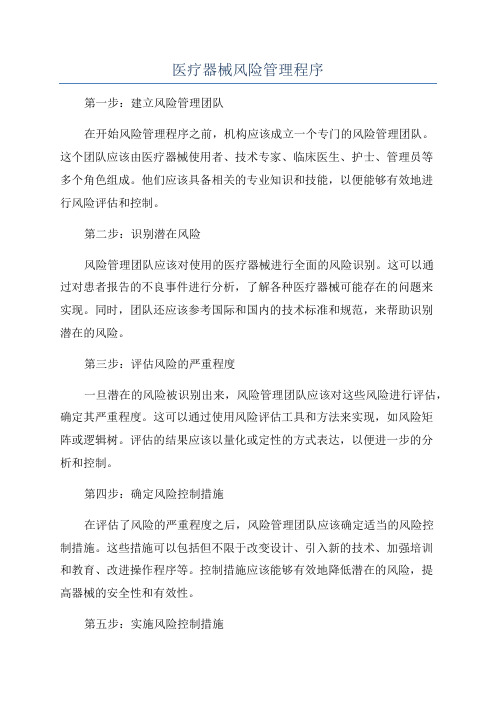 医疗器械风险管理程序

第一步：建立风险管理团队

在开始风险管理程序之前，机构应该成立一个专门的风险管理团队。这个团队应该由医疗器械使用者、技术专家、临床医生、护士、管理员等多个角色组成。他们应该具备相关的专业知识和技能，以便能够有效地进行风险评估和控制。

第二步：识别潜在风险

风险管理团队应该对使用的医疗器械进行全面的风险识别。这可以通过对患者报告的不良事件进行分析，了解各种医疗器械可能存在的问题来实现。同时，团队还应该参考国际和国内的技术标准和规范，来帮助识别潜在的风险。

第三步：评估风险的严重程度

一旦潜在的风险被识别出来，风险管理团队应该对这些风险进行评估，确定其严重程度。这可以通过使用风险评估工具和方法来实现，如风险矩阵或逻辑树。评估的结果应该以量化或定性的方式表达，以便进一步的分析和控制。

第四步：确定风险控制措施

在评估了风险的严重程度之后，风险管理团队应该确定适当的风险控制措施。这些措施可以包括但不限于改变设计、引入新的技术、加强培训和教育、改进操作程序等。控制措施应该能够有效地降低潜在的风险，提高器械的安全性和有效性。

第五步：实施风险控制措施